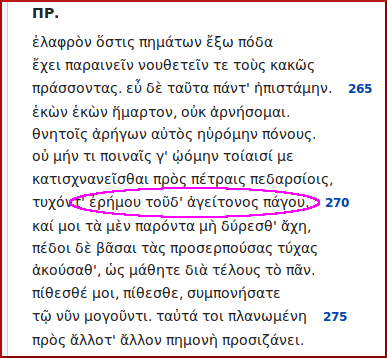 ΠΡ.

ἐλαφρὸν ὅστις πημάτων ἔξω πόδα
ἔχει παραινεῖν νουθετεῖν τε τοὺς κακῶς
πράσσοντας. εὖ δὲ ταῦτα πάντ' ἠπιστάμην. 265
ἑκὼν ἑκὼν ἥμαρτον, οὐκ ἀρνήσομαι.
θνητοῖς ἀρήγων αὐτὸς ηὑρόμην πόνους.
οὐ μήν τι ποιναῖς γ' ᾠόμην τοίαισί με
κατισχνανεῖσθαι πρὸς πέτραις πεδαρσίοις,
τυχόντ' ἐρήμου τοῦδ' ἀγείτονος πάγου. 270
καί μοι τὰ μὲν παρόντα μὴ δύρεσθ' ἄχη,
πέδοι δὲ βᾶσαι τὰς προσερπούσας τύχας
ἀκούσαθ', ὡς μάθητε διὰ τέλους τὸ πᾶν.
πίθεσθέ μοι, πίθεσθε, συμπονήσατε
τῷ νῦν μογοῦντι. ταὐτά τοι πλανωμένη 275
πρὸς ἄλλοτ' ἄλλον πημονὴ προσιζάνει.